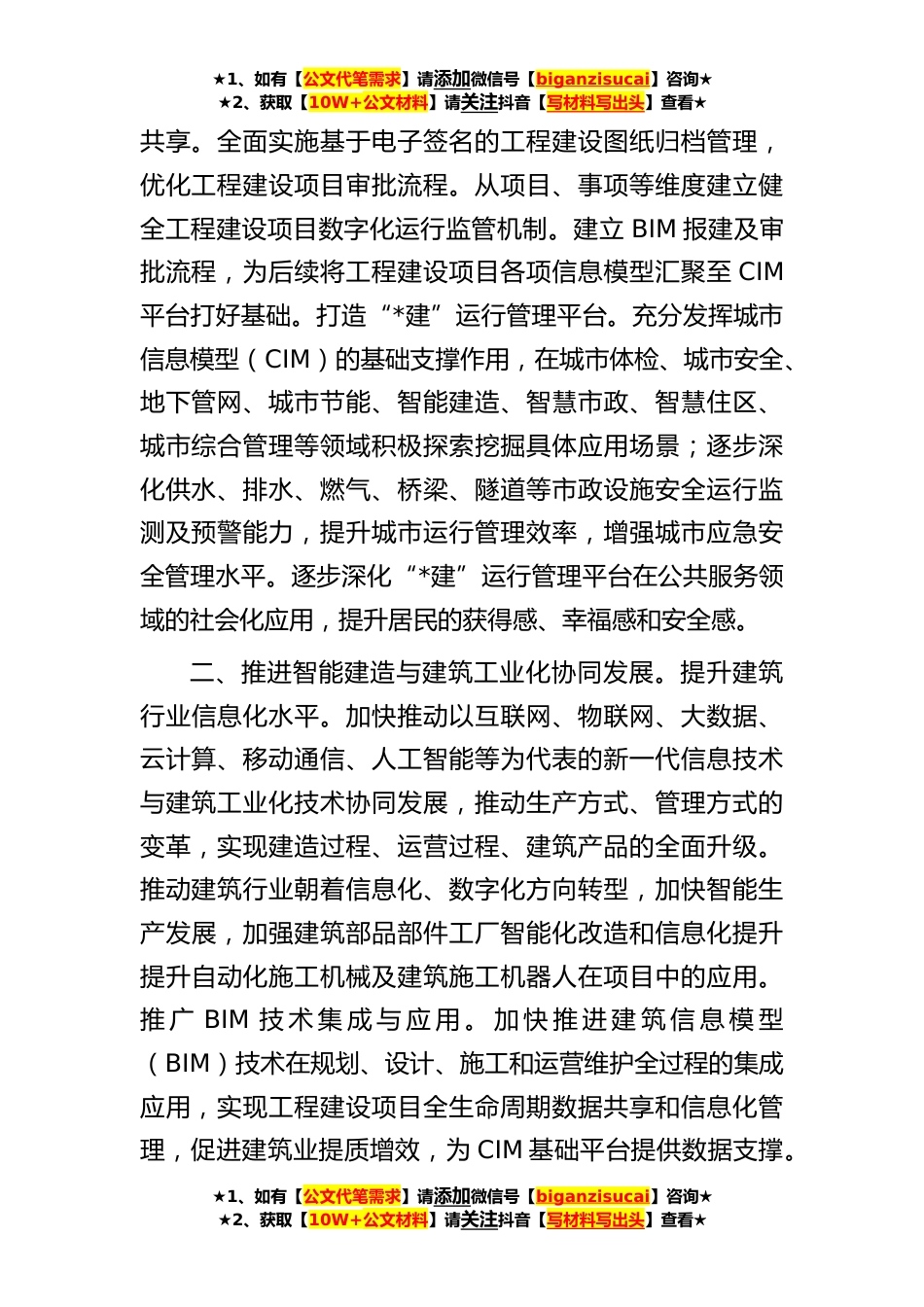 ★1、如有【公文代笔需求】请添加微信号【biganzisucai】咨询★
★2、获取【10W+公文材料】请关注抖音【写材料写出头】查看★

共享。全面实施基于电子签名的工程建设图纸归档管理，优化工程建设项目审批流程。从项目、事项等维度建立健全工程建设项目数字化运行监管机制。建立 BIM 报建及审批流程，为后续将工程建设项目各项信息模型汇聚至 CIM 平台打好基础。打造“*建”运行管理平台。充分发挥城市信息模型（CIM）的基础支撑作用，在城市体检、城市安全、地下管网、城市节能、智能建造、智慧市政、智慧住区、城市综合管理等领域积极探索挖掘具体应用场景；逐步深化供水、排水、燃气、桥梁、隧道等市政设施安全运行监测及预警能力，提升城市运行管理效率，增强城市应急安全管理水平。逐步深化“*建”运行管理平台在公共服务领域的社会化应用，提升居民的获得感、幸福感和安全感。

二、推进智能建造与建筑工业化协同发展。提升建筑行业信息化水平。加快推动以互联网、物联网、大数据、云计算、移动通信、人工智能等为代表的新一代信息技术与建筑工业化技术协同发展，推动生产方式、管理方式的变革，实现建造过程、运营过程、建筑产品的全面升级。推动建筑行业朝着信息化、数字化方向转型，加快智能生产发展，加强建筑部品部件工厂智能化改造和信息化提升提升自动化施工机械及建筑施工机器人在项目中的应用。推广 BIM 技术集成与应用。加快推进建筑信息模型（BIM）技术在规划、设计、施工和运营维护全过程的集成应用，实现工程建设项目全生命周期数据共享和信息化管理，促进建筑业提质增效，为 CIM 基础平台提供数据支撑。

★1、如有【公文代笔需求】请添加微信号【biganzisucai】咨询★
★2、获取【10W+公文材料】请关注抖音【写材料写出头】查看★